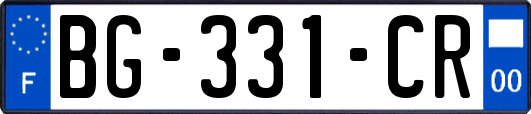 F

BG-331-CR

00